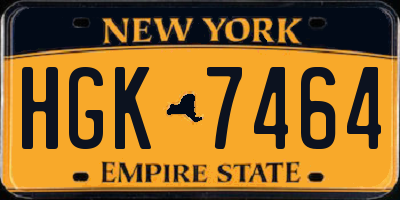 NEW YORK

HGK 7464

EMPIRE STATE